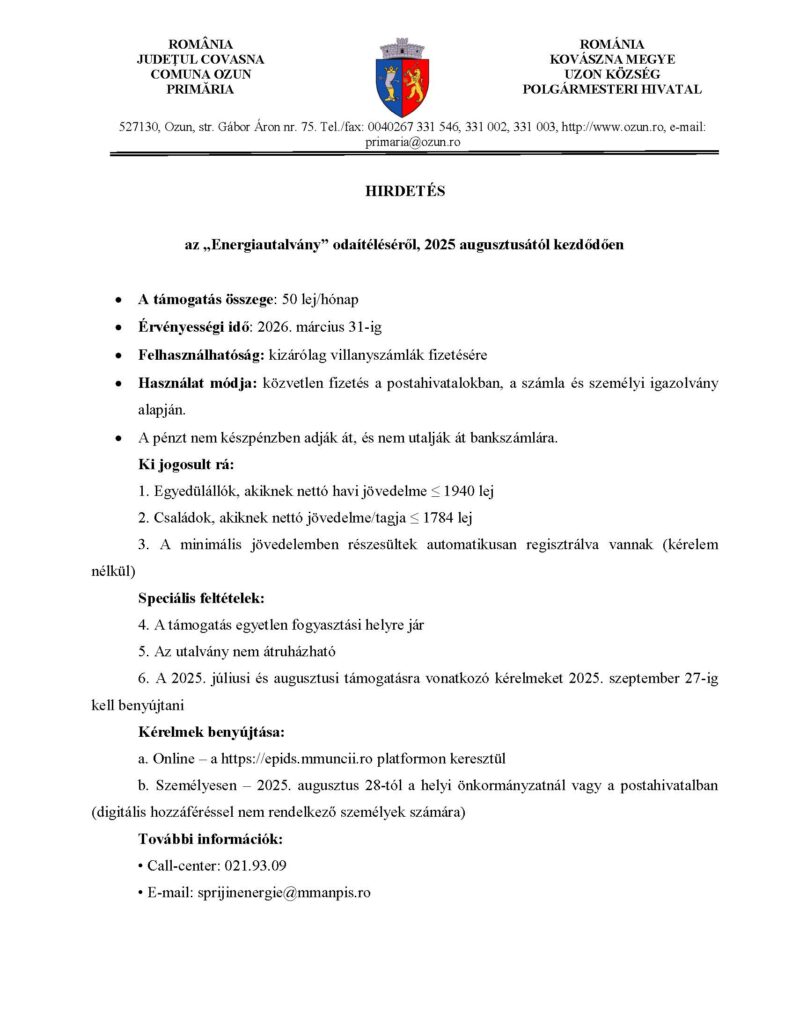 ROMÂNIA
JUDEȚUL COVASNA
COMUNA OZUN
PRIMĂRIA

ROMÁNIA
KOVÁSZNA MEGYE
UZON KÖZSÉG
POLGÁRMESTERI HIVATAL

527130, Ozun, str. Gábor Áron nr. 75. Tel./fax: 0040267 331 546, 331 002, 331 003, http://www.ozun.ro, e-mail: primaria@ozun.ro

HIRDETÉS

az „Energiautalvány” odaítéléséről, 2025 augusztusától kezdődően

• A támogatás összege: 50 lej/hónap
• Érvényességi idő: 2026. március 31-ig
• Felhasználhatóság: kizárólag villanyszámlák fizetésére
• Használat módja: közvetlen fizetés a postahivatalokban, a számla és személyi igazolvány alapján.
• A pénzt nem készpénzben adják át, és nem utalják át bankszámlára.

Ki jogosult rá:

1. Egyedülállók, akiknek nettó havi jövedelme ≤ 1940 lej

2. Családok, akiknek nettó jövedelme/tagja ≤ 1784 lej

3. A minimális jövedelemben részesültek automatikusan regisztrálva vannak (kérelem nélkül)

Speciális feltételek:

4. A támogatás egyetlen fogyasztási helyre jár

5. Az utalvány nem átruházható

6. A 2025. júliusi és augusztusi támogatásra vonatkozó kérelmeket 2025. szeptember 27-ig kell benyújtani

Kérelmek benyújtása:

a. Online – a https://epids.mmuncii.ro platformon keresztül

b. Személyesen – 2025. augusztus 28-tól a helyi önkormányzatnál vagy a postahivatalban (digitális hozzáféréssel nem rendelkező személyek számára)

További információk:

• Call-center: 021.93.09

• E-mail: sprijinenergie@mmanpis.ro